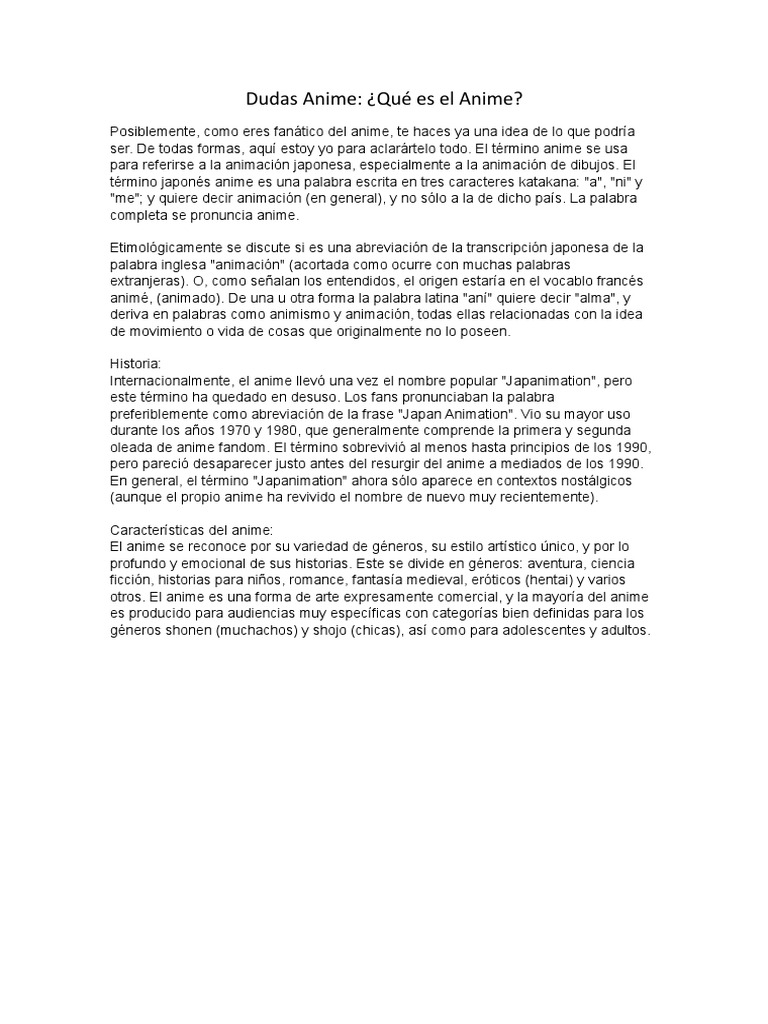 Dudas Anime: ¿Qué es el Anime?

Posiblemente, como eres fanático del anime, te haces ya una idea de lo que podría ser. De todas formas, aquí estoy yo para aclarártelo todo. El término anime se usa para referirse a la animación japonesa, especialmente a la animación de dibujos. El término japonés anime es una palabra escrita en tres caracteres katakana: "a", "ni" y "me"; y quiere decir animación (en general), y no sólo a la de dicho país. La palabra completa se pronuncia anime.

Etimológicamente se discute si es una abreviación de la transcripción japonesa de la palabra inglesa "animación" (acortada como ocurre con muchas palabras extranjeras). O, como señalan los entendidos, el origen estaría en el vocablo francés animé, (animado). De una u otra forma la palabra latina "aní" quiere decir "alma", y deriva en palabras como animismo y animación, todas ellas relacionadas con la idea de movimiento o vida de cosas que originalmente no lo poseen.

Historia:
Internacionalmente, el anime llevó una vez el nombre popular "Japanimation", pero este término ha quedado en desuso. Los fans pronunciaban la palabra preferiblemente como abreviación de la frase "Japan Animation". Vio su mayor uso durante los años 1970 y 1980, que generalmente comprende la primera y segunda oleada de anime fandom. El término sobrevivió al menos hasta principios de los 1990, pero pareció desaparecer justo antes del resurgir del anime a mediados de los 1990. En general, el término "Japanimation" ahora sólo aparece en contextos nostálgicos (aunque el propio anime ha revivido el nombre de nuevo muy recientemente).

Características del anime:
El anime se reconoce por su variedad de géneros, su estilo artístico único, y por lo profundo y emocional de sus historias. Este se divide en géneros: aventura, ciencia ficción, historias para niños, romance, fantasía medieval, eróticos (hentai) y varios otros. El anime es una forma de arte expresamente comercial, y la mayoría del anime es producido para audiencias muy específicas con categorías bien definidas para los géneros shonen (muchachos) y shojo (chicas), así como para adolescentes y adultos.